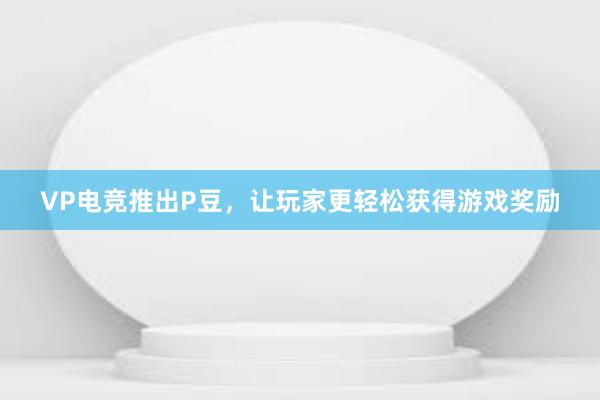 VP电竞推出P豆，让玩家更轻松获得游戏奖励